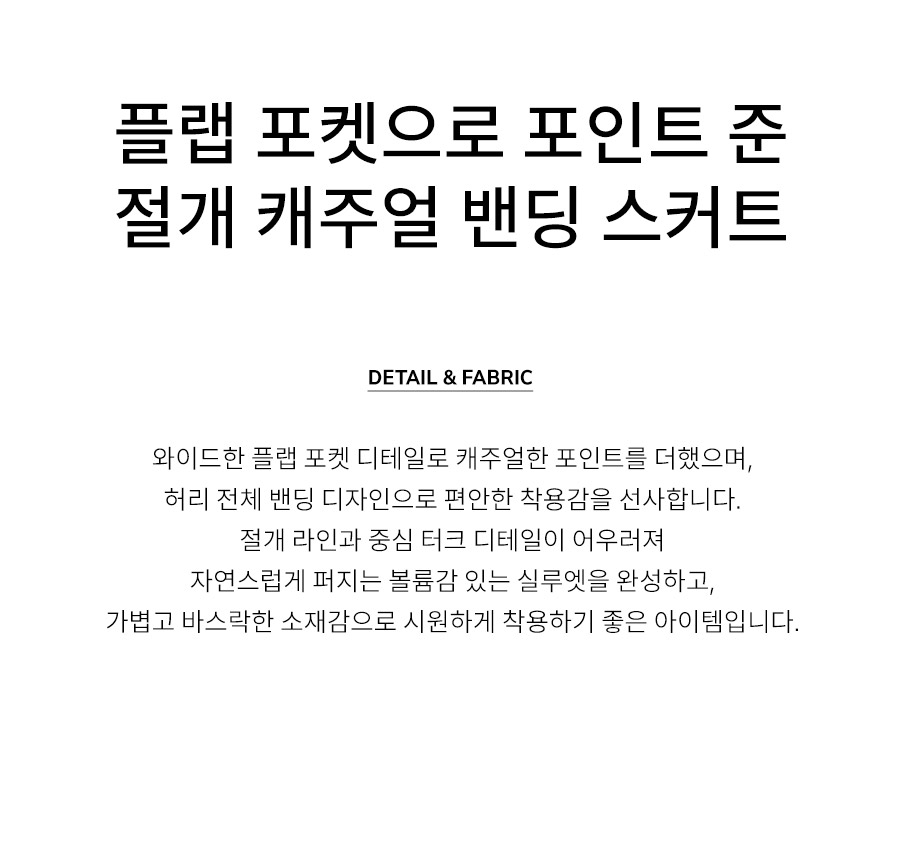 플랩 포켓으로 포인트 준
절개 캐주얼 밴딩 스커트

DETAIL & FABRIC

와이드한 플랩 포켓 디테일로 캐주얼한 포인트를 더했으며,
허리 전체 밴딩 디자인으로 편안한 착용감을 선사합니다.
절개 라인과 중심 터크 디테일이 어우러져
자연스럽게 퍼지는 볼륨감 있는 실루엣을 완성하고,
가볍고 바스락한 소재감으로 시원하게 착용하기 좋은 아이템입니다.